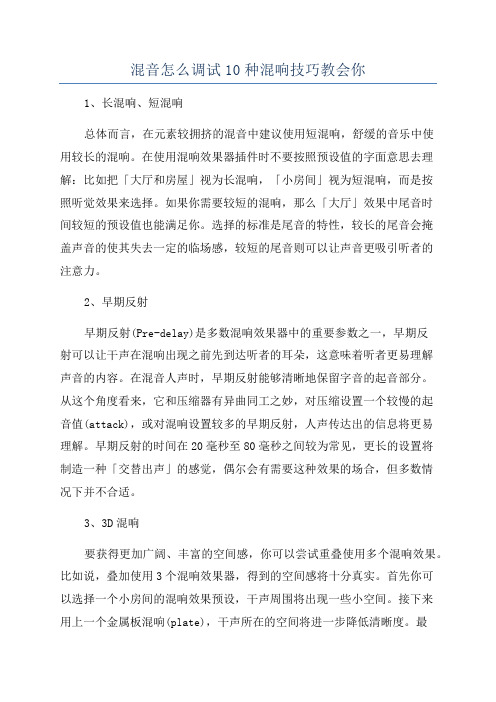 混音怎么调试10种混响技巧教会你

1、长混响、短混响

总体而言，在元素较拥挤的混音中建议使用短混响，舒缓的音乐中使用较长的混响。在使用混响效果器插件时不要按照预设值的字面意思去理解：比如把「大厅和房屋」视为长混响，「小房间」视为短混响，而是按照听觉效果来选择。如果你需要较短的混响，那么「大厅」效果中尾音时间较短的预设值也能满足你。选择的标准是尾音的特性，较长的尾音会掩盖声音的使其失去一定的临场感，较短的尾音则可以让声音更吸引听者的注意力。

2、早期反射

早期反射(Pre-delay)是多数混响效果器中的重要参数之一，早期反射可以让干声在混响出现之前先到达听者的耳朵，这意味着听者更易理解声音的内容。在混音人声时，早期反射能够清晰地保留字音的起音部分。从这个角度看来，它和压缩器有异曲同工之妙，对压缩设置一个较慢的起音值(attack)，或对混响设置较多的早期反射，人声传达出的信息将更易理解。早期反射的时间在20毫秒至80毫秒之间较为常见，更长的设置将制造一种「交替出声」的感觉，偶尔会有需要这种效果的场合，但多数情况下并不合适。

3、3D混响

要获得更加广阔、丰富的空间感，你可以尝试重叠使用多个混响效果。比如说，叠加使用3个混响效果器，得到的空间感将十分真实。首先你可以选择一个小房间的混响效果预设，干声周围将出现一些小空间。接下来用上一个金属板混响(plate)，干声所在的空间将进一步降低清晰度。最